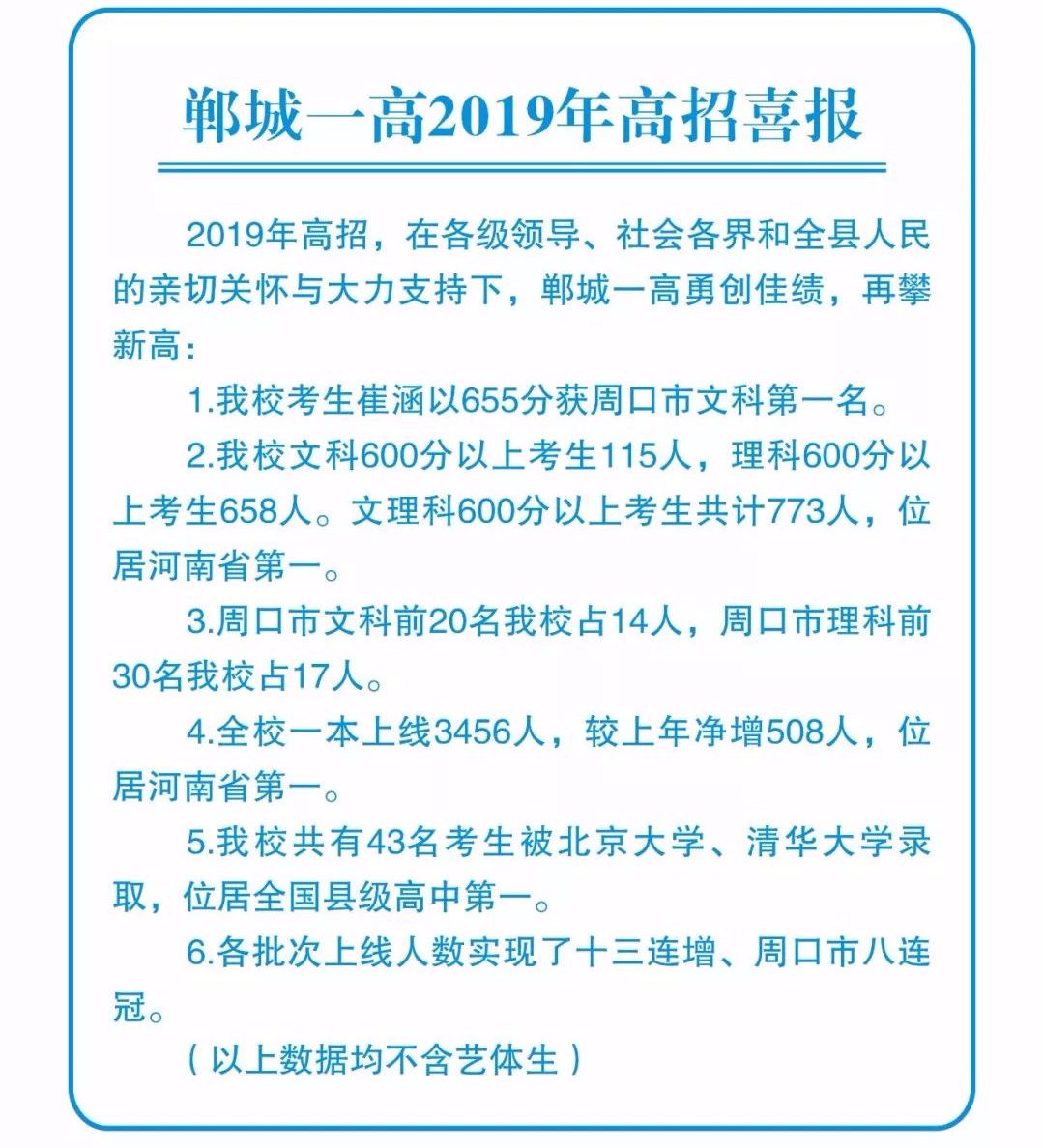 郸城一高2019年高招喜报

2019年高招，在各级领导、社会各界和全县人民的亲切关怀与大力支持下，郸城一高勇创佳绩，再攀新高：

1.我校考生崔涵以655分获周口市文科第一名。

2.我校文科600分以上考生115人，理科600分以上考生658人。文理科600分以上考生共计773人，位居河南省第一。

3.周口市文科前20名我校占14人，周口市理科前30名我校占17人。

4.全校一本上线3456人，较上年净增508人，位居河南省第一。

5.我校共有43名考生被北京大学、清华大学录取，位居全国县级高中第一。

6.各批次上线人数实现了十三连增、周口市八连冠。

（以上数据均不含艺体生）